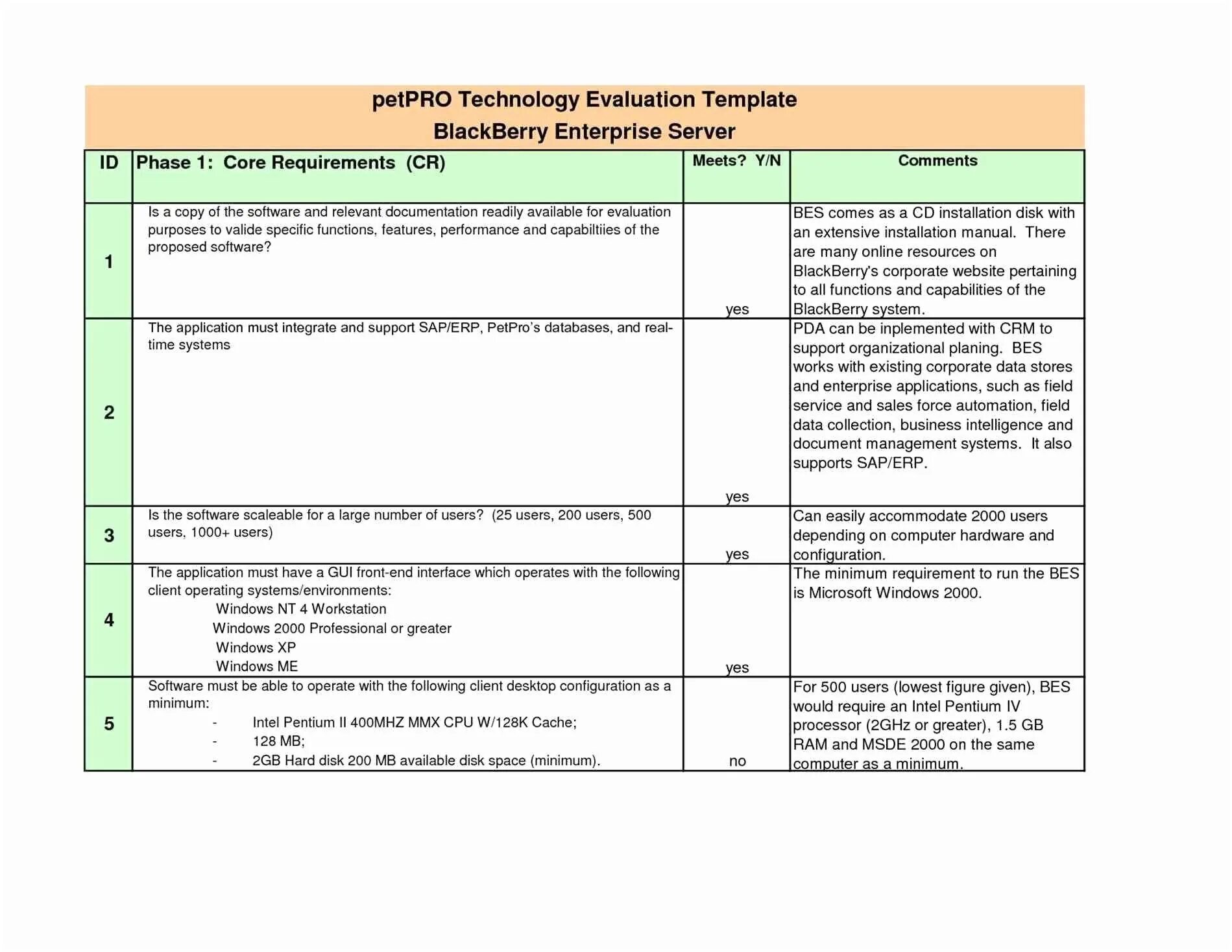 petPRO Technology Evaluation Template
BlackBerry Enterprise Server

| ID | Phase 1: Core Requirements (CR) | Meets? Y/N | Comments |
|---|---|---|---|
| 1 | Is a copy of the software and relevant documentation readily available for evaluation purposes to valide specific functions, features, performance and capabiltiies of the proposed software? | yes | BES comes as a CD installation disk with an extensive installation manual. There are many online resources on BlackBerry's corporate website pertaining to all functions and capabilities of the BlackBerry system. |
| 2 | The application must integrate and support SAP/ERP, PetPro's databases, and real-time systems | yes | PDA can be inplemented with CRM to support organizational planing. BES works with existing corporate data stores and enterprise applications, such as field service and sales force automation, field data collection, business intelligence and document management systems. It also supports SAP/ERP. |
| 3 | Is the software scaleable for a large number of users? (25 users, 200 users, 500 users, 1000+ users) | yes | Can easily accommodate 2000 users depending on computer hardware and configuration. |
| 4 | The application must have a GUI front-end interface which operates with the following client operating systems/environments: Windows NT 4 Workstation Windows 2000 Professional or greater Windows XP Windows ME | yes | The minimum requirement to run the BES is Microsoft Windows 2000. |
| 5 | Software must be able to operate with the following client desktop configuration as a minimum: - Intel Pentium II 400MHZ MMX CPU W/128K Cache; - 128 MB; - 2GB Hard disk 200 MB available disk space (minimum). | no | For 500 users (lowest figure given), BES would require an Intel Pentium IV processor (2GHz or greater), 1.5 GB RAM and MSDE 2000 on the same computer as a minimum. |